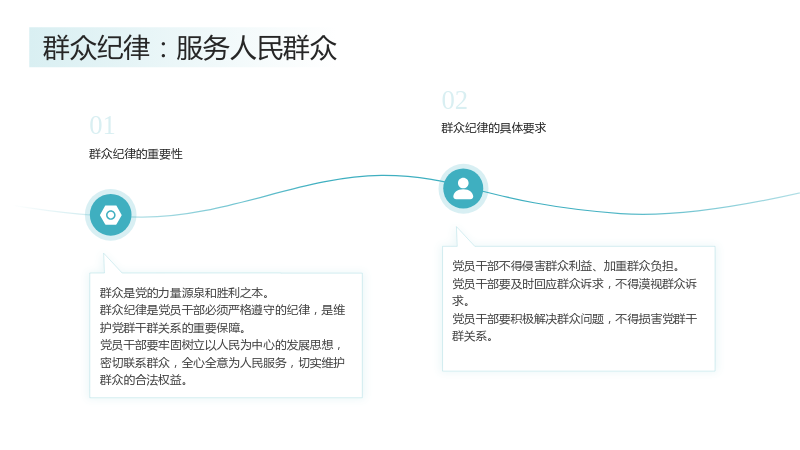 群众纪律：服务人民群众

01

群众纪律的重要性

群众是党的力量源泉和胜利之本。
群众纪律是党员干部必须严格遵守的纪律，是维护党群干群关系的重要保障。
党员干部要牢固树立以人民为中心的发展思想，密切联系群众，全心全意为人民服务，切实维护群众的合法权益。

02

群众纪律的具体要求

党员干部不得侵害群众利益、加重群众负担。
党员干部要及时回应群众诉求，不得漠视群众诉求。
党员干部要积极解决群众问题，不得损害党群干群关系。